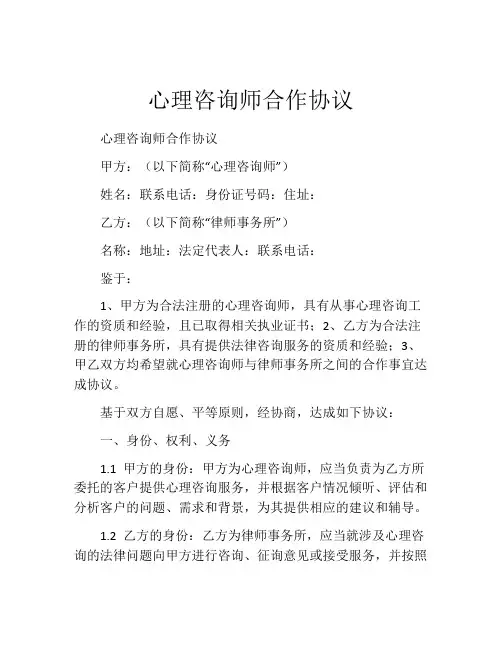 心理咨询师合作协议

心理咨询师合作协议

甲方：（以下简称“心理咨询师”）

姓名：联系电话：身份证号码：住址：

乙方：（以下简称“律师事务所”）

名称：地址：法定代表人：联系电话：

鉴于：

1、甲方为合法注册的心理咨询师，具有从事心理咨询工作的资质和经验，且已取得相关执业证书；2、乙方为合法注册的律师事务所，具有提供法律咨询服务的资质和经验；3、甲乙双方均希望就心理咨询师与律师事务所之间的合作事宜达成协议。

基于双方自愿、平等原则，经协商，达成如下协议：

一、身份、权利、义务

1.1 甲方的身份：甲方为心理咨询师，应当负责为乙方所委托的客户提供心理咨询服务，并根据客户情况倾听、评估和分析客户的问题、需求和背景，为其提供相应的建议和辅导。

1.2 乙方的身份：乙方为律师事务所，应当就涉及心理咨询的法律问题向甲方进行咨询、征询意见或接受服务，并按照